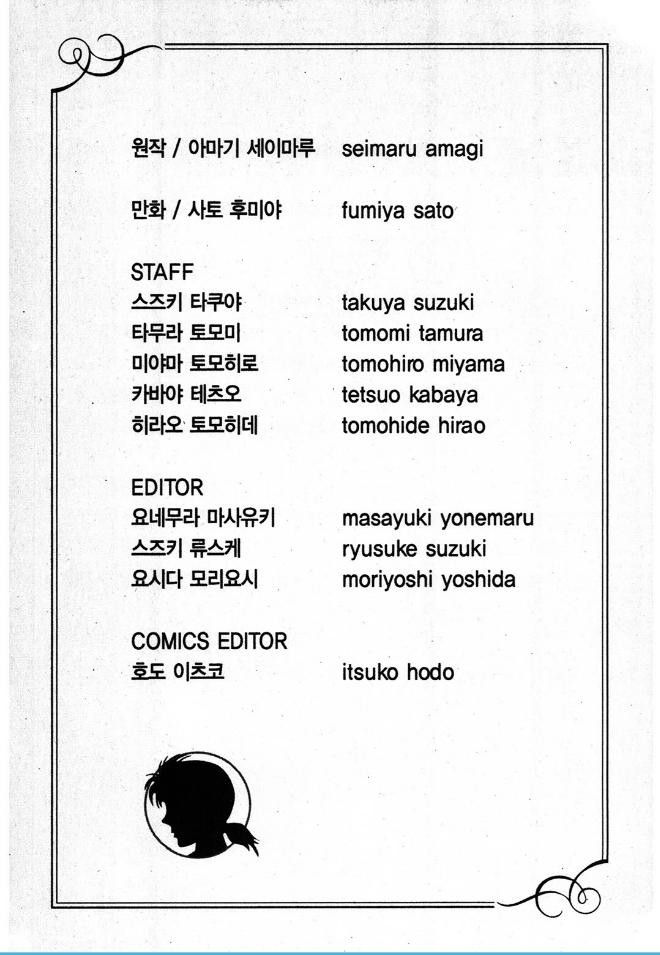 원작 / 아마기 세이마루 seimaru amagi

만화 / 사토 후미야 fumiya sato

STAFF
스즈키 타쿠야 takuya suzuki
타무라 토모미 tomomi tamura
미야마 토모히로 tomohiro miyama
카바야 테츠오 tetsuo kabaya
히라오 토모히데 tomohide hirao

EDITOR
요네무라 마사유키 masayuki yonemaru
스즈키 류스케 ryusuke suzuki
요시다 모리요시 moriyoshi yoshida

COMICS EDITOR
호도 이츠코 itsuko hodo